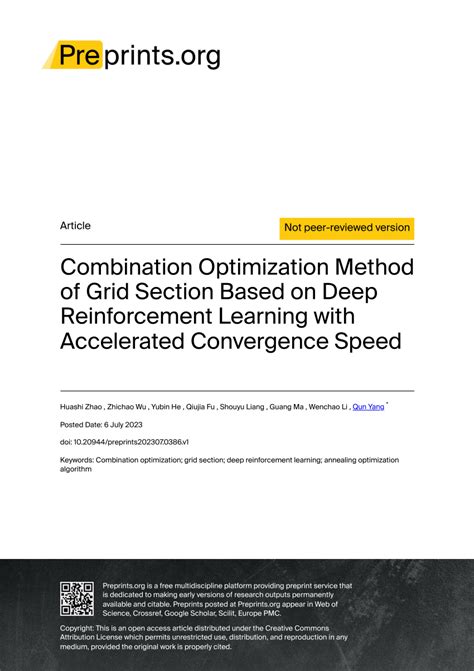 Preprints.org

Article

Not peer-reviewed version

Combination Optimization Method of Grid Section Based on Deep Reinforcement Learning with Accelerated Convergence Speed

Huashi Zhao , Zhichao Wu , Yubin He , Qiujia Fu , Shouyu Liang , Guang Ma , Wenchao Li , Qun Yang *

Posted Date: 6 July 2023

doi: 10.20944/preprints202307.0386.v1

Keywords: Combination optimization; grid section; deep reinforcement learning; annealing optimization algorithm

Preprints.org is a free multidiscipline platform providing preprint service that is dedicated to making early versions of research outputs permanently available and citable. Preprints posted at Preprints.org appear in Web of Science, Crossref, Google Scholar, Scilit, Europe PMC.

Copyright: This is an open access article distributed under the Creative Commons Attribution License which permits unrestricted use, distribution, and reproduction in any medium, provided the original work is properly cited.